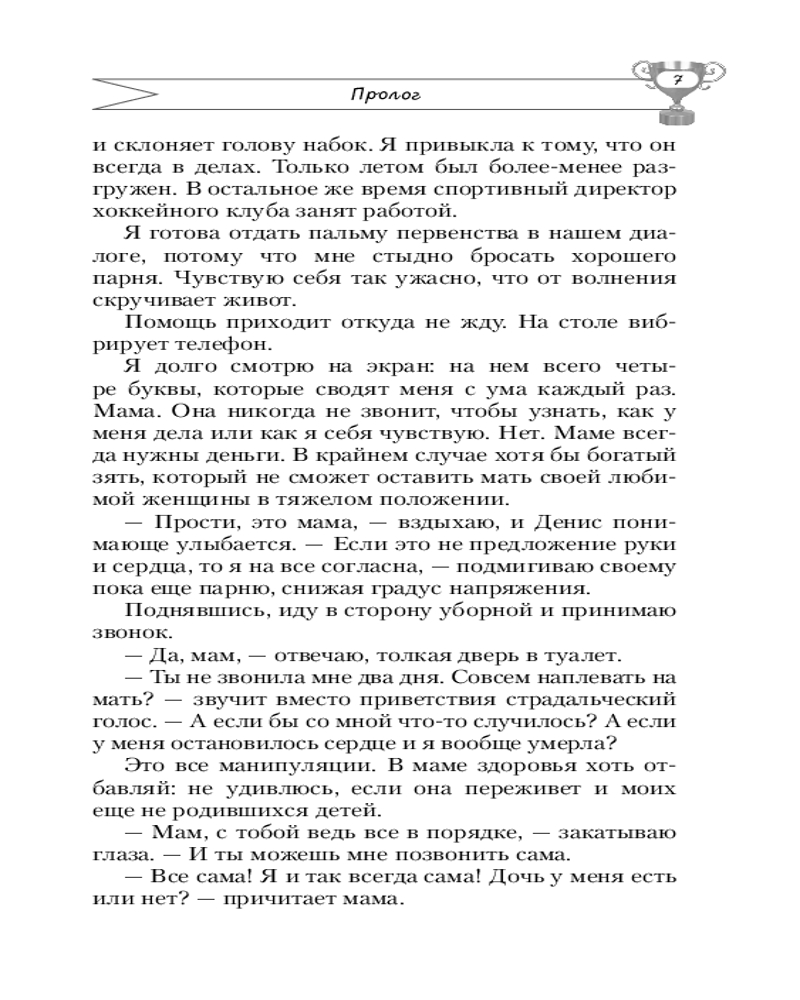 Пролог

7

и склоняет голову набок. Я привыкла к тому, что он всегда в делах. Только летом был более-менее разгружен. В остальное же время спортивный директор хоккейного клуба занят работой.

Я готова отдать пальму первенства в нашем диалоге, потому что мне стыдно бросать хорошего парня. Чувствую себя так ужасно, что от волнения скручивает живот.

Помощь приходит откуда не жду. На столе вибрирует телефон.

Я долго смотрю на экран: на нем всего четыре буквы, которые сводят меня с ума каждый раз. Мама. Она никогда не звонит, чтобы узнать, как у меня дела или как я себя чувствую. Нет. Маме всегда нужны деньги. В крайнем случае хотя бы богатый зять, который не сможет оставить мать своей любимой женщины в тяжелом положении.

— Прости, это мама, — вздыхаю, и Денис понимающе улыбается. — Если это не предложение руки и сердца, то я на все согласна, — подмигиваю своему пока еще парню, снижая градус напряжения.

Поднявшись, иду в сторону уборной и принимаю звонок.

— Да, мам, — отвечаю, толкая дверь в туалет.

— Ты не звонила мне два дня. Совсем наплевать на мать? — звучит вместо приветствия страдальческий голос. — А если бы со мной что-то случилось? А если у меня остановилось сердце и я вообще умерла?

Это все манипуляции. В маме здоровья хоть отбавляй: не удивлюсь, если она переживет и моих еще не родившихся детей.

— Мам, с тобой ведь все в порядке, — закатываю глаза. — И ты можешь мне позвонить сама.

— Все сама! Я и так всегда сама! Дочь у меня есть или нет? — причитает мама.